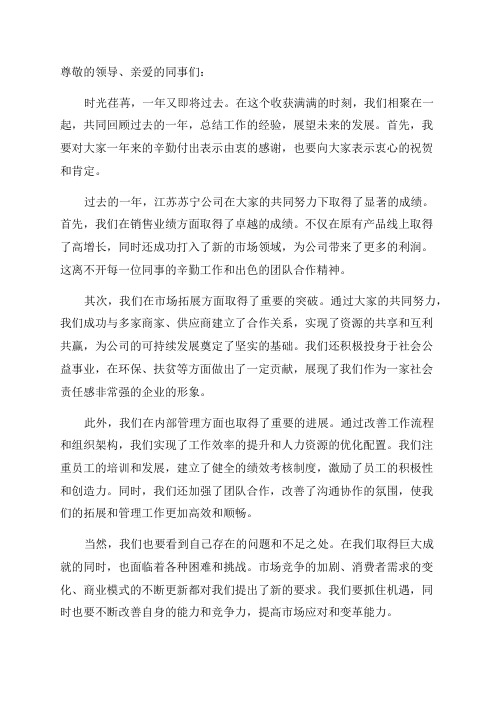 尊敬的领导、亲爱的同事们：

时光荏苒，一年又即将过去。在这个收获满满的时刻，我们相聚在一起，共同回顾过去的一年，总结工作的经验，展望未来的发展。首先，我要对大家一年来的辛勤付出表示由衷的感谢，也要向大家表示衷心的祝贺和肯定。

过去的一年，江苏苏宁公司在大家的共同努力下取得了显著的成绩。首先，我们在销售业绩方面取得了卓越的成绩。不仅在原有产品线上取得了高增长，同时还成功打入了新的市场领域，为公司带来了更多的利润。这离不开每一位同事的辛勤工作和出色的团队合作精神。

其次，我们在市场拓展方面取得了重要的突破。通过大家的共同努力，我们成功与多家商家、供应商建立了合作关系，实现了资源的共享和互利共赢，为公司的可持续发展奠定了坚实的基础。我们还积极投身于社会公益事业，在环保、扶贫等方面做出了一定贡献，展现了我们作为一家社会责任感非常强的企业的形象。

此外，我们在内部管理方面也取得了重要的进展。通过改善工作流程和组织架构，我们实现了工作效率的提升和人力资源的优化配置。我们注重员工的培训和发展，建立了健全的绩效考核制度，激励了员工的积极性和创造力。同时，我们还加强了团队合作，改善了沟通协作的氛围，使我们的拓展和管理工作更加高效和顺畅。

当然，我们也要看到自己存在的问题和不足之处。在我们取得巨大成就的同时，也面临着各种困难和挑战。市场竞争的加剧、消费者需求的变化、商业模式的不断更新都对我们提出了新的要求。我们要抓住机遇，同时也要不断改善自身的能力和竞争力，提高市场应对和变革能力。